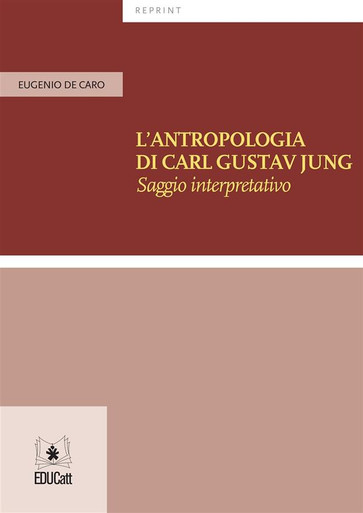 REPRINT

EUGENIO DE CARO

L'ANTROPOLOGIA DI CARL GUSTAV JUNG
Saggio interpretativo

EDUCatt